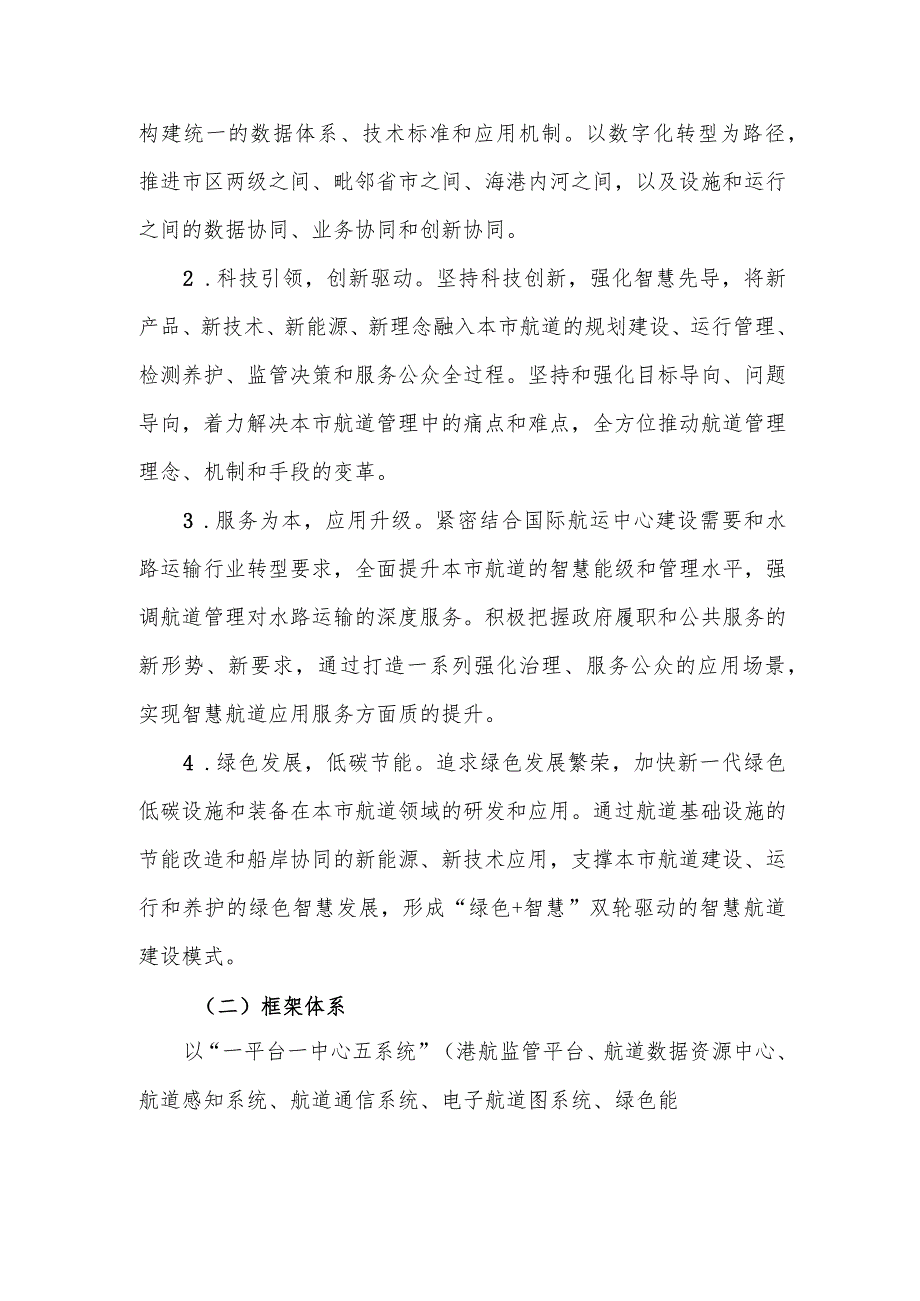 构建统一的数据体系、技术标准和应用机制。以数字化转型为路径，推进市区两级之间、毗邻省市之间、海港内河之间，以及设施和运行之间的数据协同、业务协同和创新协同。

2．科技引领，创新驱动。坚持科技创新，强化智慧先导，将新产品、新技术、新能源、新理念融入本市航道的规划建设、运行管理、检测养护、监管决策和服务公众全过程。坚持和强化目标导向、问题导向，着力解决本市航道管理中的痛点和难点，全方位推动航道管理理念、机制和手段的变革。

3．服务为本，应用升级。紧密结合国际航运中心建设需要和水路运输行业转型要求，全面提升本市航道的智慧能级和管理水平，强调航道管理对水路运输的深度服务。积极把握政府履职和公共服务的新形势、新要求，通过打造一系列强化治理、服务公众的应用场景，实现智慧航道应用服务方面质的提升。

4．绿色发展，低碳节能。追求绿色发展繁荣，加快新一代绿色低碳设施和装备在本市航道领域的研发和应用。通过航道基础设施的节能改造和船岸协同的新能源、新技术应用，支撑本市航道建设、运行和养护的绿色智慧发展，形成“绿色+智慧”双轮驱动的智慧航道建设模式。

（二）框架体系

以“一平台一中心五系统”（港航监管平台、航道数据资源中心、航道感知系统、航道通信系统、电子航道图系统、绿色能